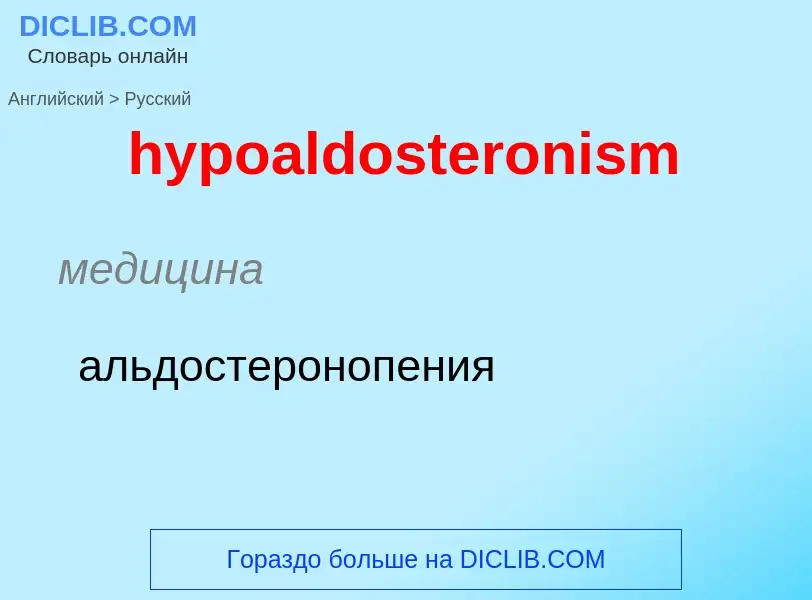 DICLIB.COM
Словарь онлайн

Английский > Русский

hypoaldosteronism

медицина

альдостеронопения

Гораздо больше на DICLIB.COM